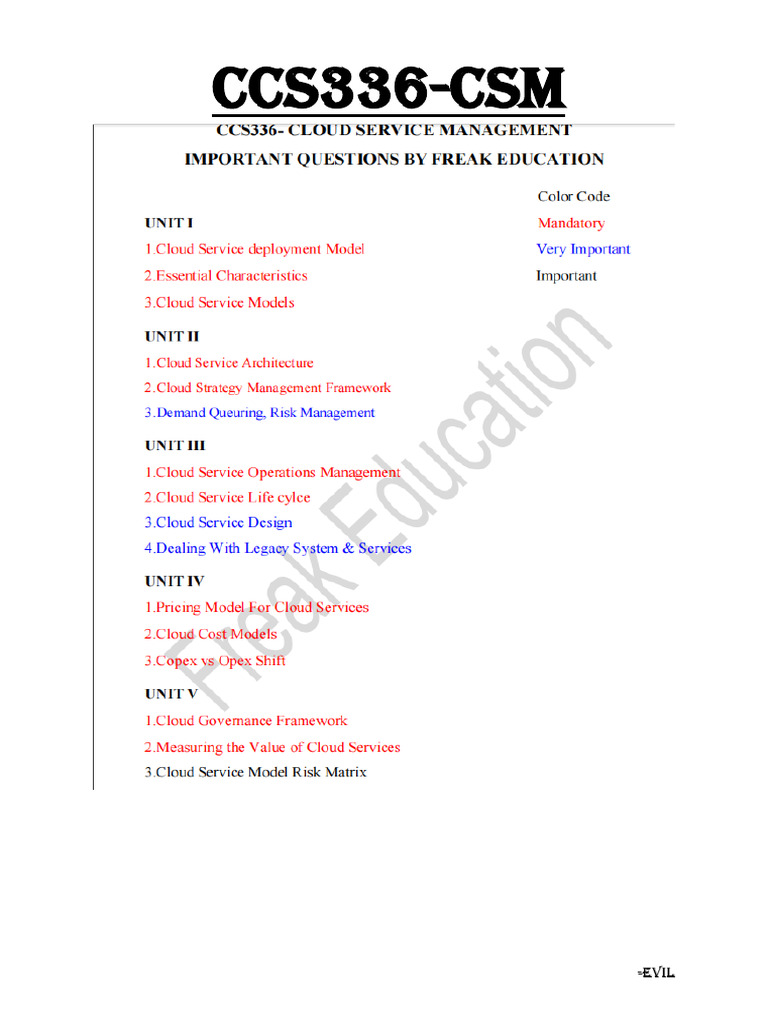 CCS336-CSM

CCS336- CLOUD SERVICE MANAGEMENT

IMPORTANT QUESTIONS BY FREAK EDUCATION

Color Code
Mandatory
Very Important
Important

UNIT I
1.Cloud Service deployment Model
2.Essential Characteristics
3.Cloud Service Models

UNIT II
1.Cloud Service Architecture
2.Cloud Strategy Management Framework
3.Demand Queuring, Risk Management

UNIT III
1.Cloud Service Operations Management
2.Cloud Service Life cylce
3.Cloud Service Design
4.Dealing With Legacy System & Services

UNIT IV
1.Pricing Model For Cloud Services
2.Cloud Cost Models
3.Copex vs Opex Shift

UNIT V
1.Cloud Governance Framework
2.Measuring the Value of Cloud Services
3.Cloud Service Model Risk Matrix

Freak Education

-EVIL